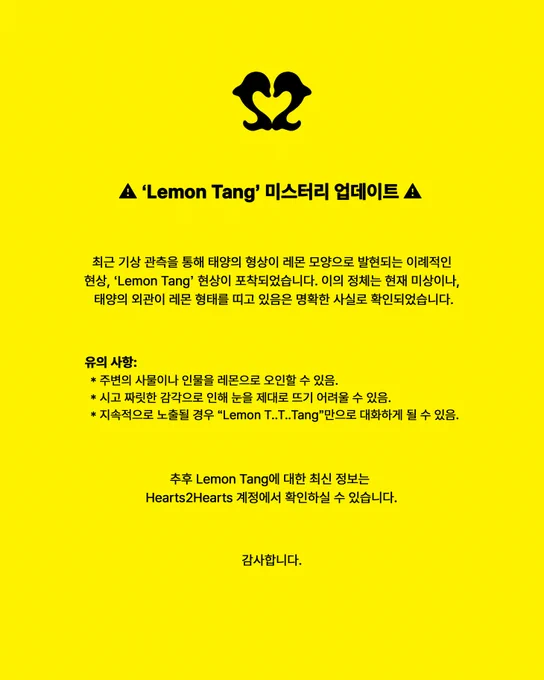 ⚠ 'Lemon Tang' 미스터리 업데이트 ⚠

최근 기상 관측을 통해 태양의 형상이 레몬 모양으로 발현되는 이례적인 현상, 'Lemon Tang' 현상이 포착되었습니다. 이의 정체는 현재 미상이나, 태양의 외관이 레몬 형태를 띠고 있음은 명확한 사실로 확인되었습니다.

유의 사항:
* 주변의 사물이나 인물을 레몬으로 오인할 수 있음.
* 시고 짜릿한 감각으로 인해 눈을 제대로 뜨기 어려울 수 있음.
* 지속적으로 노출될 경우 "Lemon T..T..Tang"만으로 대화하게 될 수 있음.

추후 Lemon Tang에 대한 최신 정보는
Hearts2Hearts 계정에서 확인하실 수 있습니다.

감사합니다.